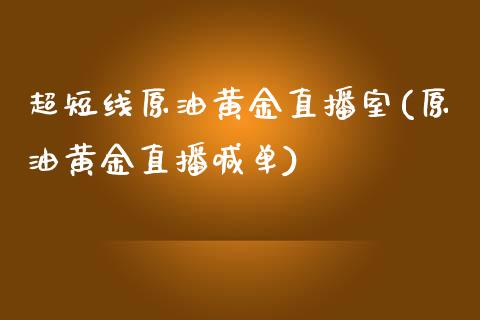 超短线原油黄金直播室(原油黄金直播喊单)